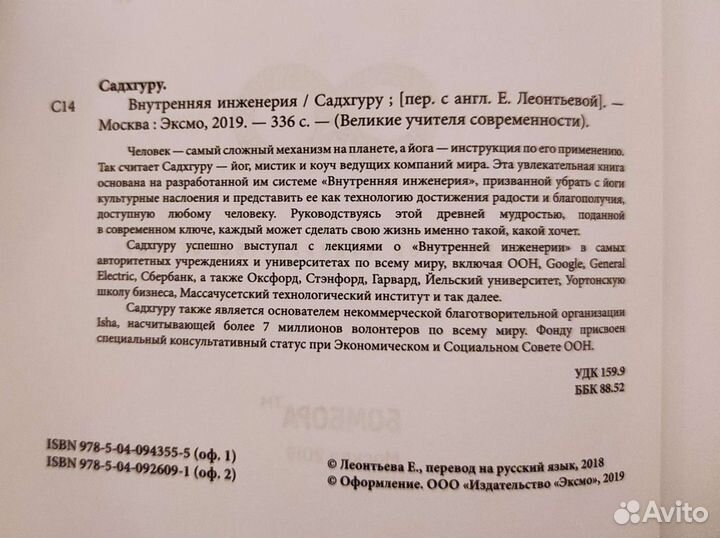 Садхгуру.

С14 Внутренняя инженерия / Садхгуру ; [пер. с англ. Е. Леонтьевой]. — Москва : Эксмо, 2019. — 336 с. — (Великие учителя современности).

Человек — самый сложный механизм на планете, а йога — инструкция по его применению. Так считает Садхгуру — йог, мистик и коуч ведущих компаний мира. Эта увлекательная книга основана на разработанной им системе «Внутренняя инженерия», призванной убрать с йоги культурные наслоения и представить ее как технологию достижения радости и благополучия, доступную любому человеку. Руководствуясь этой древней мудростью, поданной в современном ключе, каждый может сделать свою жизнь именно такой, какой хочет.

Садхгуру успешно выступал с лекциями о «Внутренней инженерии» в самых авторитетных учреждениях и университетах по всему миру, включая ООН, Google, General Electric, Сбербанк, а также Оксфорд, Стэнфорд, Гарвард, Йельский университет, Уортонскую школу бизнеса, Массачусетский технологический институт и так далее.

Садхгуру также является основателем некоммерческой благотворительной организации Isha, насчитывающей более 7 миллионов волонтеров по всему миру. Фонду присвоен специальный консультативный статус при Экономическом и Социальном Совете ООН.

УДК 159.9
ББК 88.52

ISBN 978-5-04-094355-5 (оф. 1)
ISBN 978-5-04-092609-1 (оф. 2)

© Леонтьева Е., перевод на русский язык, 2018
© Оформление. ООО «Издательство «Эксмо», 2019

Avito